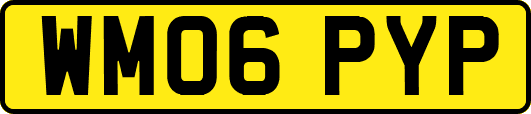 WM06 PYP